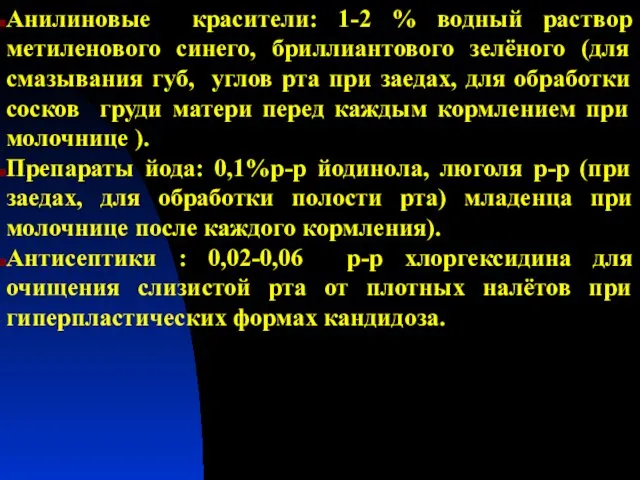 Анилиновые красители: 1-2 % водный раствор метиленового синего, бриллиантового зелёного (для смазывания губ, углов рта при заедах, для обработки сосков груди матери перед каждым кормлением при молочнице ).

Препараты йода: 0,1%р-р йодинола, люголя р-р (при заедах, для обработки полости рта) младенца при молочнице после каждого кормления).

Антисептики : 0,02-0,06 р-р хлоргексидина для очищения слизистой рта от плотных налётов при гиперпластических формах кандидоза.